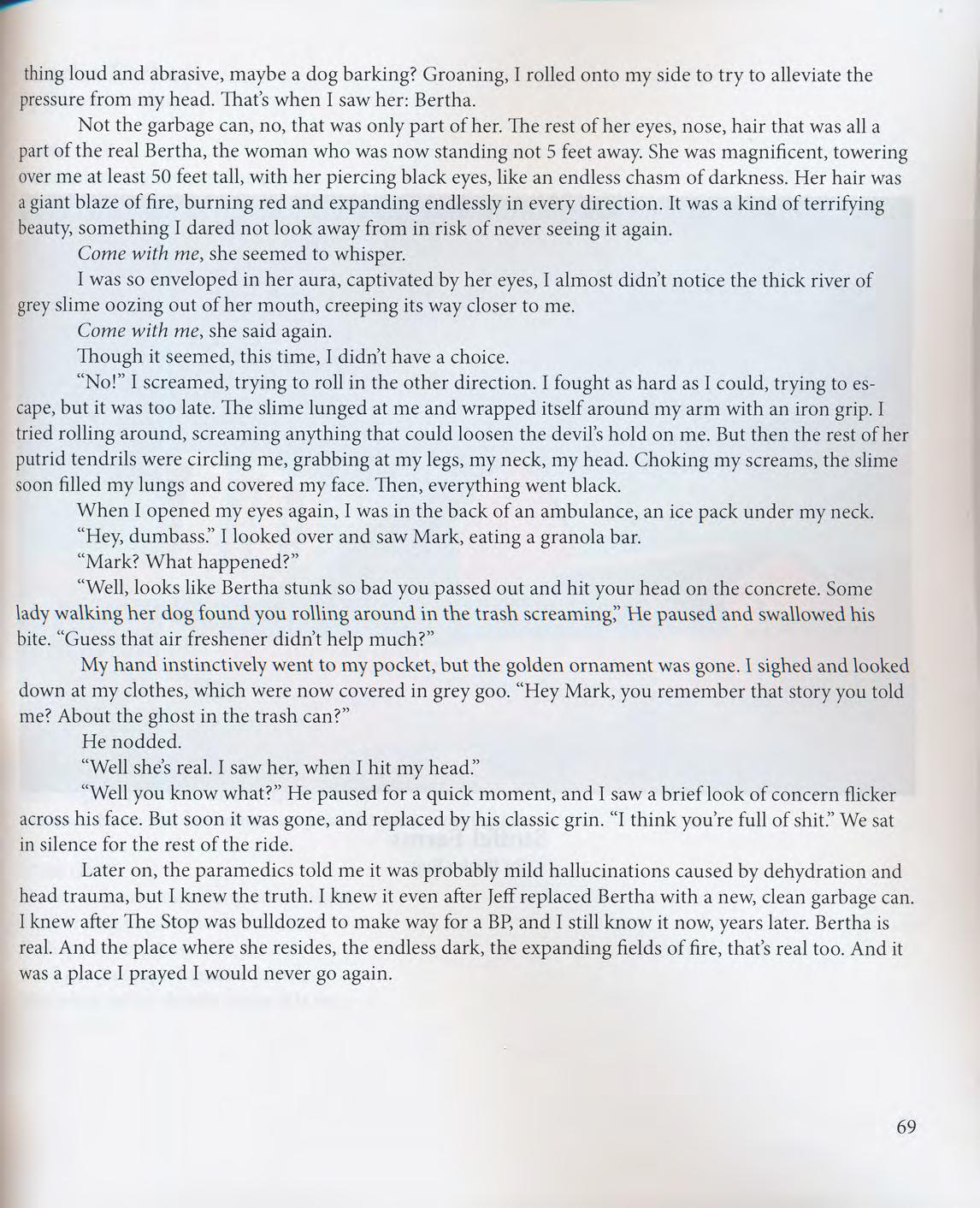 thing loud and abrasive, maybe a dog barking? Groaning, I rolled onto my side to try to alleviate the pressure from my head. That's when I saw her: Bertha.

Not the garbage can, no, that was only part of her. The rest of her eyes, nose, hair that was all a part of the real Bertha, the woman who was now standing not 5 feet away. She was magnificent, towering over me at least 50 feet tall, with her piercing black eyes, like an endless chasm of darkness. Her hair was a giant blaze of fire, burning red and expanding endlessly in every direction. It was a kind of terrifying beauty, something I dared not look away from in risk of never seeing it again.

Come with me, she seemed to whisper.

I was so enveloped in her aura, captivated by her eyes, I almost didn't notice the thick river of grey slime oozing out of her mouth, creeping its way closer to me.

Come with me, she said again.

Though it seemed, this time, I didn't have a choice.

"No!" I screamed, trying to roll in the other direction. I fought as hard as I could, trying to escape, but it was too late. The slime lunged at me and wrapped itself around my arm with an iron grip. I tried rolling around, screaming anything that could loosen the devil's hold on me. But then the rest of her putrid tendrils were circling me, grabbing at my legs, my neck, my head. Choking my screams, the slime soon filled my lungs and covered my face. Then, everything went black.

When I opened my eyes again, I was in the back of an ambulance, an ice pack under my neck.

"Hey, dumbass." I looked over and saw Mark, eating a granola bar.

"Mark? What happened?"

"Well, looks like Bertha stunk so bad you passed out and hit your head on the concrete. Some lady walking her dog found you rolling around in the trash screaming," He paused and swallowed his bite. "Guess that air freshener didn't help much?"

My hand instinctively went to my pocket, but the golden ornament was gone. I sighed and looked down at my clothes, which were now covered in grey goo. "Hey Mark, you remember that story you told me? About the ghost in the trash can?"

He nodded.

"Well she's real. I saw her, when I hit my head."

"Well you know what?" He paused for a quick moment, and I saw a brief look of concern flicker across his face. But soon it was gone, and replaced by his classic grin. "I think you're full of shit." We sat in silence for the rest of the ride.

Later on, the paramedics told me it was probably mild hallucinations caused by dehydration and head trauma, but I knew the truth. I knew it even after Jeff replaced Bertha with a new, clean garbage can. I knew after The Stop was bulldozed to make way for a BP, and I still know it now, years later. Bertha is real. And the place where she resides, the endless dark, the expanding fields of fire, that's real too. And it was a place I prayed I would never go again.

69